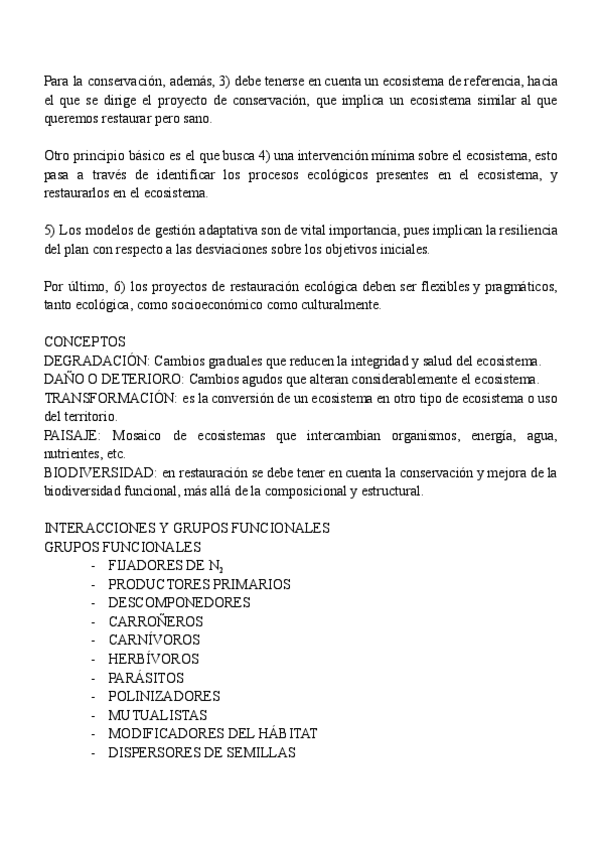 Para la conservación, además, 3) debe tenerse en cuenta un ecosistema de referencia, hacia el que se dirige el proyecto de conservación, que implica un ecosistema similar al que queremos restaurar pero sano.

Otro principio básico es el que busca 4) una intervención mínima sobre el ecosistema, esto pasa a través de identificar los procesos ecológicos presentes en el ecosistema, y restaurarlos en el ecosistema.

5) Los modelos de gestión adaptativa son de vital importancia, pues implican la resiliencia del plan con respecto a las desviaciones sobre los objetivos iniciales.

Por último, 6) los proyectos de restauración ecológica deben ser flexibles y pragmáticos, tanto ecológica, como socioeconómico como culturalmente.

CONCEPTOS
DEGRADACIÓN: Cambios graduales que reducen la integridad y salud del ecosistema.
DAÑO O DETERIORO: Cambios agudos que alteran considerablemente el ecosistema.
TRANSFORMACIÓN: es la conversión de un ecosistema en otro tipo de ecosistema o uso del territorio.
PAISAJE: Mosaico de ecosistemas que intercambian organismos, energía, agua, nutrientes, etc.
BIODIVERSIDAD: en restauración se debe tener en cuenta la conservación y mejora de la biodiversidad funcional, más allá de la composicional y estructural.

INTERACCIONES Y GRUPOS FUNCIONALES
GRUPOS FUNCIONALES
- FIJADORES DE $N_2$
- PRODUCTORES PRIMARIOS
- DESCOMPONEDORES
- CARROÑEROS
- CARNÍVOROS
- HERBÍVOROS
- PARÁSITOS
- POLINIZADORES
- MUTUALISTAS
- MODIFICADORES DEL HÁBITAT
- DISPERSORES DE SEMILLAS